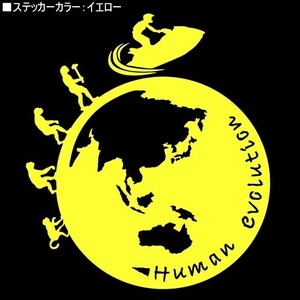 ■ステッカーカラー：イエロー

Human evolution